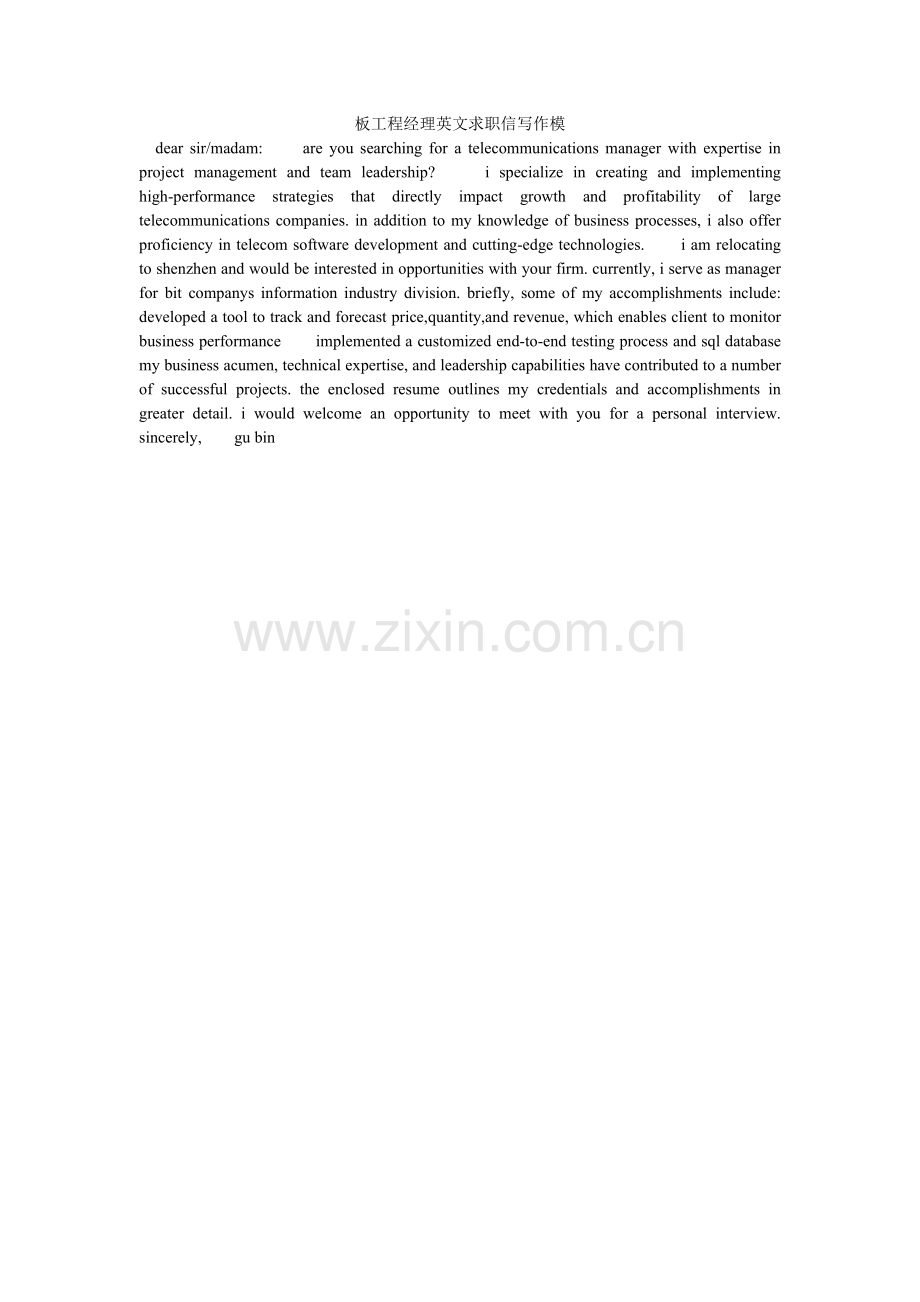 板工程经理英文求职信写作模

dear sir/madam: are you searching for a telecommunications manager with expertise in project management and team leadership? i specialize in creating and implementing high-performance strategies that directly impact growth and profitability of large telecommunications companies. in addition to my knowledge of business processes, i also offer proficiency in telecom software development and cutting-edge technologies. i am relocating to shenzhen and would be interested in opportunities with your firm. currently, i serve as manager for bit companys information industry division. briefly, some of my accomplishments include: developed a tool to track and forecast price,quantity,and revenue, which enables client to monitor business performance implemented a customized end-to-end testing process and sql database my business acumen, technical expertise, and leadership capabilities have contributed to a number of successful projects. the enclosed resume outlines my credentials and accomplishments in greater detail. i would welcome an opportunity to meet with you for a personal interview. sincerely, gu bin

www.zixin.com.cn